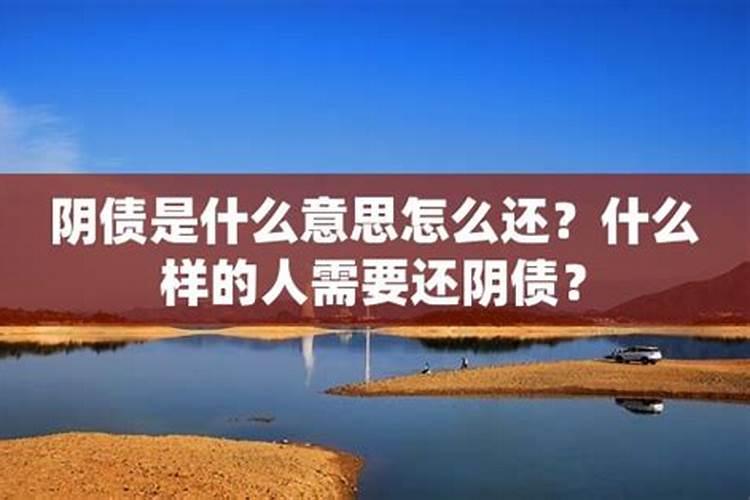 阴债是什么意思怎么还？什么样的人需要还阴债？